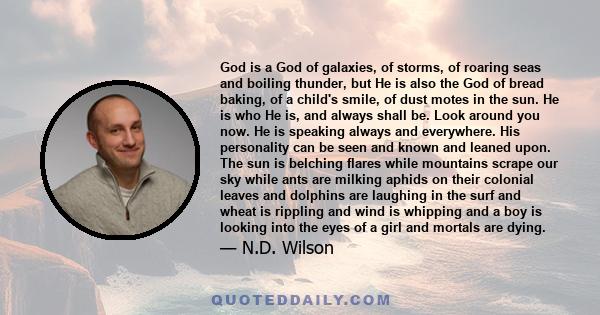 God is a God of galaxies, of storms, of roaring seas and boiling thunder, but He is also the God of bread baking, of a child's smile, of dust motes in the sun. He is who He is, and always shall be. Look around you now. He is speaking always and everywhere. His personality can be seen and known and leaned upon. The sun is belching flares while mountains scrape our sky while ants are milking aphids on their colonial leaves and dolphins are laughing in the surf and wheat is rippling and wind is whipping and a boy is looking into the eyes of a girl and mortals are dying.

— N.D. Wilson

QUOTEDDAILY.COM